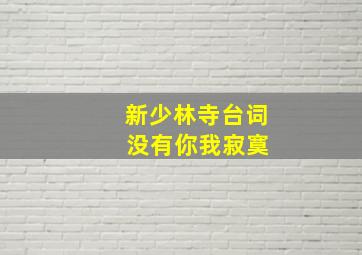 新少林寺台词
没有你我寂寞